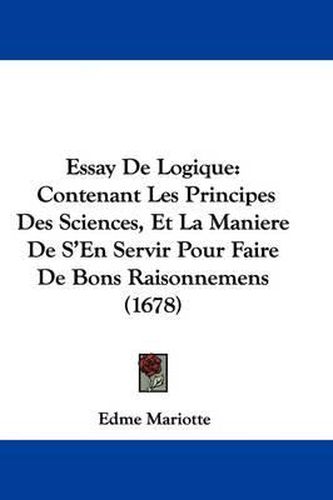 Essay De Logique: Contenant Les Principes Des Sciences, Et La Maniere De S'En Servir Pour Faire De Bons Raisonnemens (1678)

Edme Mariotte